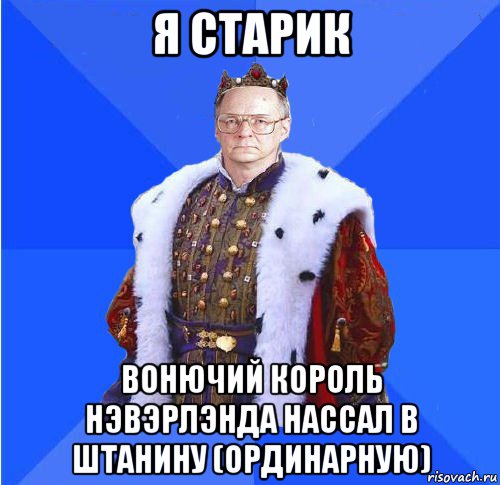 Я СТАРИК

ВОНЮЧИЙ КОРОЛЬ НЭВЭРЛЭНДА НАССАЛ В ШТАНИНУ (ОРДИНАРНУЮ)

risovach.ru